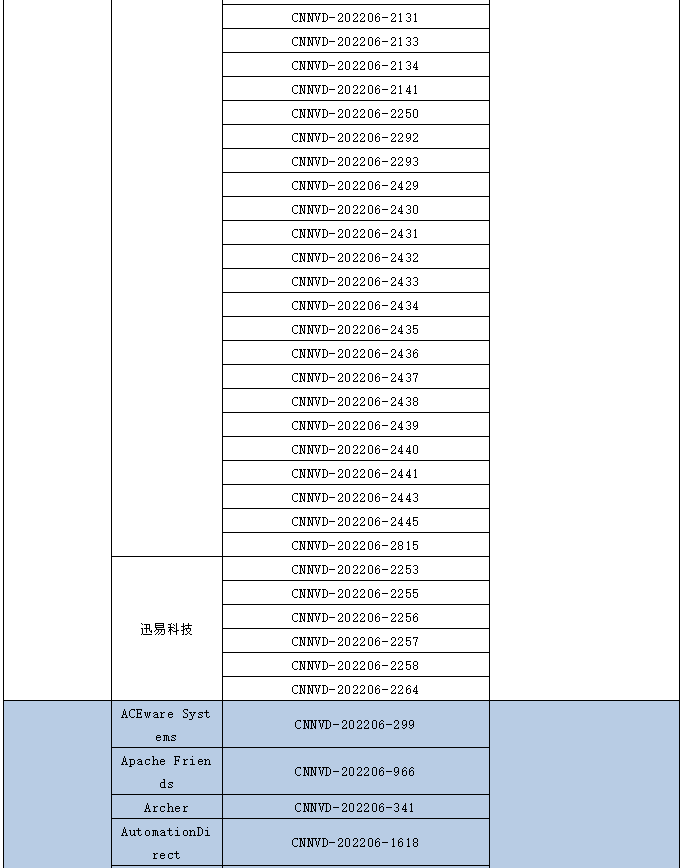 | | | | |
|---|---|---|---|
| | | CNNVD-202206-2131 | |
| | | CNNVD-202206-2133 | |
| | | CNNVD-202206-2134 | |
| | | CNNVD-202206-2141 | |
| | | CNNVD-202206-2250 | |
| | | CNNVD-202206-2292 | |
| | | CNNVD-202206-2293 | |
| | | CNNVD-202206-2429 | |
| | | CNNVD-202206-2430 | |
| | | CNNVD-202206-2431 | |
| | | CNNVD-202206-2432 | |
| | | CNNVD-202206-2433 | |
| | | CNNVD-202206-2434 | |
| | | CNNVD-202206-2435 | |
| | | CNNVD-202206-2436 | |
| | | CNNVD-202206-2437 | |
| | | CNNVD-202206-2438 | |
| | | CNNVD-202206-2439 | |
| | | CNNVD-202206-2440 | |
| | | CNNVD-202206-2441 | |
| | | CNNVD-202206-2443 | |
| | | CNNVD-202206-2445 | |
| | | CNNVD-202206-2815 | |
| | 迅易科技 | CNNVD-202206-2253 | |
| | | CNNVD-202206-2255 | |
| | | CNNVD-202206-2256 | |
| | | CNNVD-202206-2257 | |
| | | CNNVD-202206-2258 | |
| | | CNNVD-202206-2264 | |
| | ACEware Systems | CNNVD-202206-299 | |
| | Apache Friends | CNNVD-202206-966 | |
| | Archer | CNNVD-202206-341 | |
| | AutomationDirect | CNNVD-202206-1618 | |